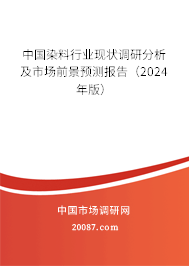 中国染料行业现状调研分析及市场前景预测报告（2024年版）

中国市场调研网

20087.com